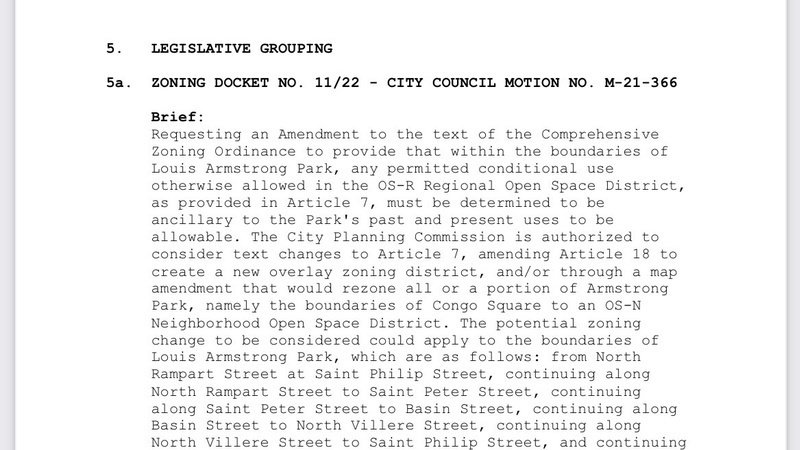 5. LEGISLATIVE GROUPING

5a. ZONING DOCKET NO. 11/22 - CITY COUNCIL MOTION NO. M-21-366

Brief:
Requesting an Amendment to the text of the Comprehensive Zoning Ordinance to provide that within the boundaries of Louis Armstrong Park, any permitted conditional use otherwise allowed in the OS-R Regional Open Space District, as provided in Article 7, must be determined to be ancillary to the Park's past and present uses to be allowable. The City Planning Commission is authorized to consider text changes to Article 7, amending Article 18 to create a new overlay zoning district, and/or through a map amendment that would rezone all or a portion of Armstrong Park, namely the boundaries of Congo Square to an OS-N Neighborhood Open Space District. The potential zoning change to be considered could apply to the boundaries of Louis Armstrong Park, which are as follows: from North Rampart Street at Saint Philip Street, continuing along North Rampart Street to Saint Peter Street, continuing along Saint Peter Street to Basin Street, continuing along Basin Street to North Villere Street, continuing along North Villere Street to Saint Philip Street, and continuing